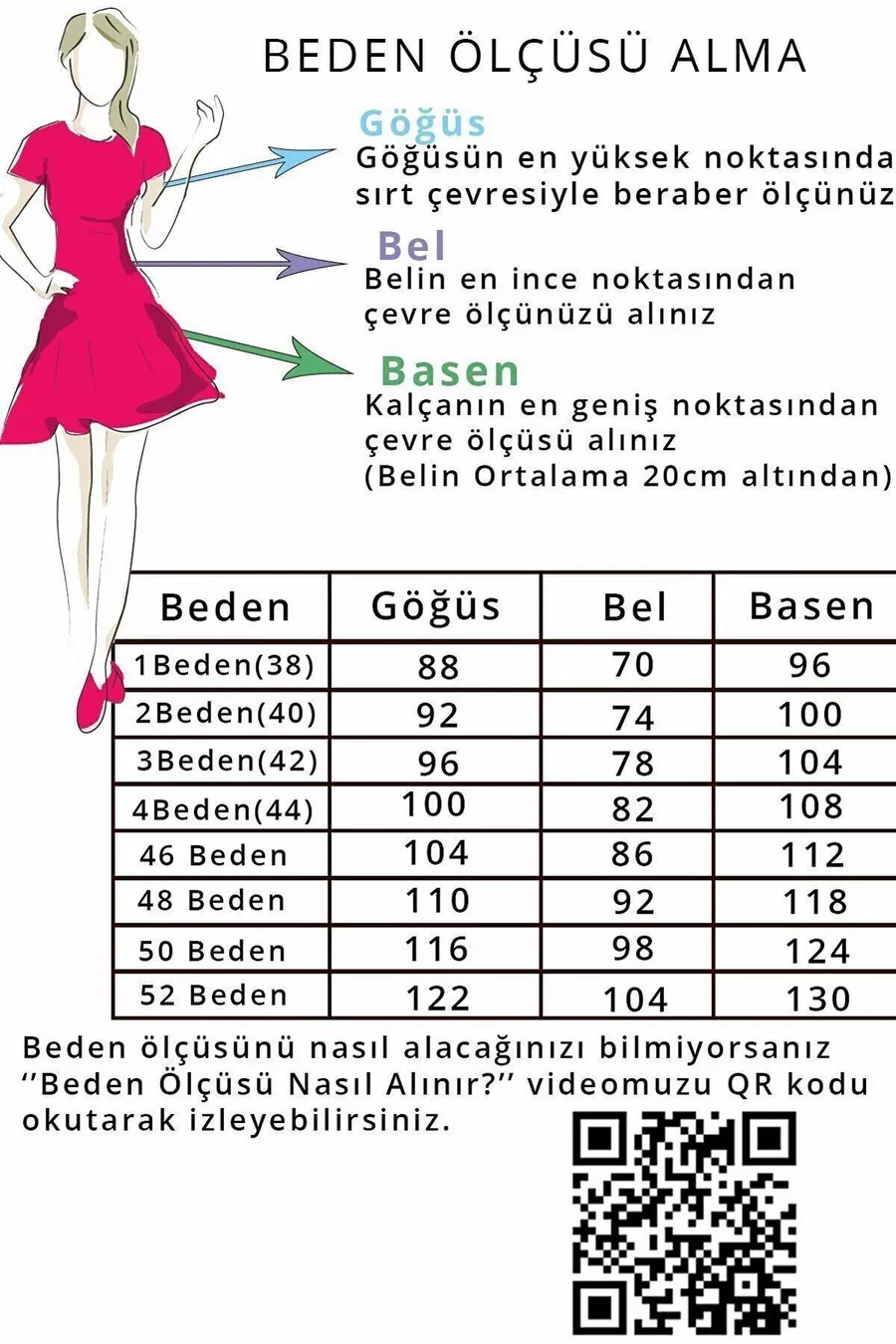 BEDEN ÖLÇÜSÜ ALMA

Göğüs
Göğüsün en yüksek noktasında sırt çevresiyle beraber ölçünüz

Bel
Belin en ince noktasından çevre ölçünüzü alınız

Basen
Kalçanın en geniş noktasından çevre ölçüsü alınız (Belin Ortalama 20cm altından)

| Beden | Göğüs | Bel | Basen |
|---|---|---|---|
| 1Beden(38) | 88 | 70 | 96 |
| 2Beden(40) | 92 | 74 | 100 |
| 3Beden(42) | 96 | 78 | 104 |
| 4Beden(44) | 100 | 82 | 108 |
| 46 Beden | 104 | 86 | 112 |
| 48 Beden | 110 | 92 | 118 |
| 50 Beden | 116 | 98 | 124 |
| 52 Beden | 122 | 104 | 130 |

Beden ölçüsünü nasıl alacağınızı bilmiyorsanız ‘’Beden Ölçüsü Nasıl Alınır?’’ videomuzu QR kodu okutarak izleyebilirsiniz.